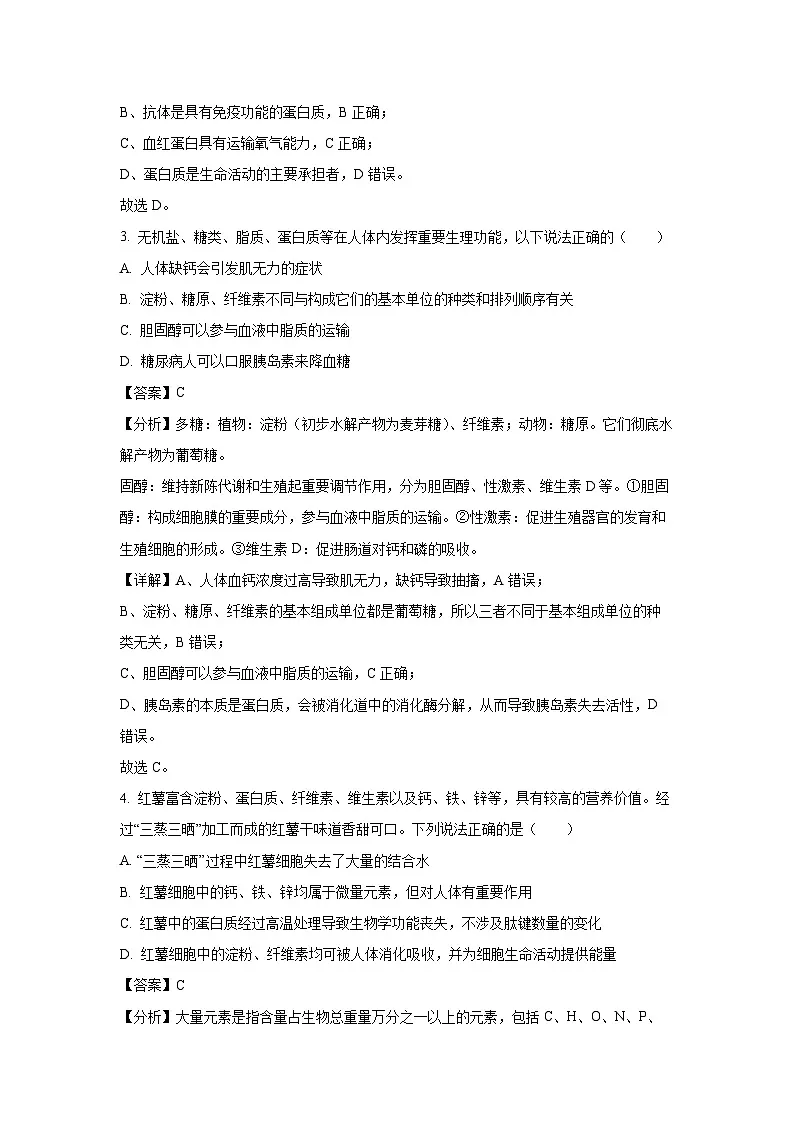 B、抗体是具有免疫功能的蛋白质，B 正确；

C、血红蛋白具有运输氧气能力，C 正确；

D、蛋白质是生命活动的主要承担者，D 错误。

故选 D。

3. 无机盐、糖类、脂质、蛋白质等在人体内发挥重要生理功能，以下说法正确的（　　）

A. 人体缺钙会引发肌无力的症状

B. 淀粉、糖原、纤维素不同与构成它们的基本单位的种类和排列顺序有关

C. 胆固醇可以参与血液中脂质的运输

D. 糖尿病人可以口服胰岛素来降血糖

【答案】C

【分析】多糖：植物：淀粉（初步水解产物为麦芽糖）、纤维素；动物：糖原。它们彻底水解产物为葡萄糖。

固醇：维持新陈代谢和生殖起重要调节作用，分为胆固醇、性激素、维生素 D 等。①胆固醇：构成细胞膜的重要成分，参与血液中脂质的运输。②性激素：促进生殖器官的发育和生殖细胞的形成。③维生素 D：促进肠道对钙和磷的吸收。

【详解】A、人体血钙浓度过高导致肌无力，缺钙导致抽搐，A 错误；

B、淀粉、糖原、纤维素的基本组成单位都是葡萄糖，所以三者不同于基本组成单位的种类无关，B 错误；

C、胆固醇可以参与血液中脂质的运输，C 正确；

D、胰岛素的本质是蛋白质，会被消化道中的消化酶分解，从而导致胰岛素失去活性，D 错误。

故选 C。

4. 红薯富含淀粉、蛋白质、纤维素、维生素以及钙、铁、锌等，具有较高的营养价值。经过“三蒸三晒”加工而成的红薯干味道香甜可口。下列说法正确的是（　　）

A. “三蒸三晒”过程中红薯细胞失去了大量的结合水

B. 红薯细胞中的钙、铁、锌均属于微量元素，但对人体有重要作用

C. 红薯中的蛋白质经过高温处理导致生物学功能丧失，不涉及肽键数量的变化

D. 红薯细胞中的淀粉、纤维素均可被人体消化吸收，并为细胞生命活动提供能量

【答案】C

【分析】大量元素是指含量占生物总重量万分之一以上的元素，包括 C、H、O、N、P、